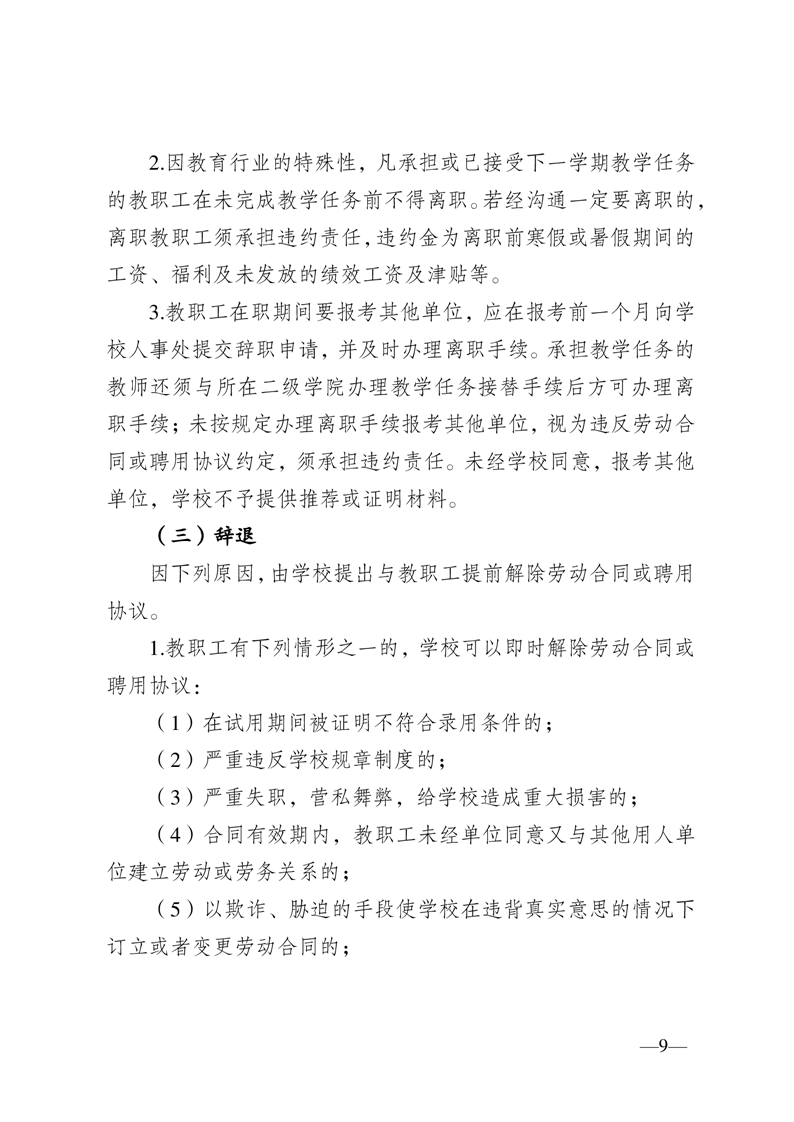 2.因教育行业的特殊性，凡承担或已接受下一学期教学任务的教职工在未完成教学任务前不得离职。若经沟通一定要离职的，离职教职工须承担违约责任，违约金为离职前寒假或暑假期间的工资、福利及未发放的绩效工资及津贴等。

3.教职工在职期间要报考其他单位，应在报考前一个月向学校人事处提交辞职申请，并及时办理离职手续。承担教学任务的教师还须与所在二级学院办理教学任务接替手续后方可办理离职手续；未按规定办理离职手续报考其他单位，视为违反劳动合同或聘用协议约定，须承担违约责任。未经学校同意，报考其他单位，学校不予提供推荐或证明材料。

（三）辞退

因下列原因，由学校提出与教职工提前解除劳动合同或聘用协议。

1.教职工有下列情形之一的，学校可以即时解除劳动合同或聘用协议：

（1）在试用期间被证明不符合录用条件的；

（2）严重违反学校规章制度的；

（3）严重失职，营私舞弊，给学校造成重大损害的；

（4）合同有效期内，教职工未经单位同意又与其他用人单位建立劳动或劳务关系的；

（5）以欺诈、胁迫的手段使学校在违背真实意思的情况下订立或者变更劳动合同的；

—9—